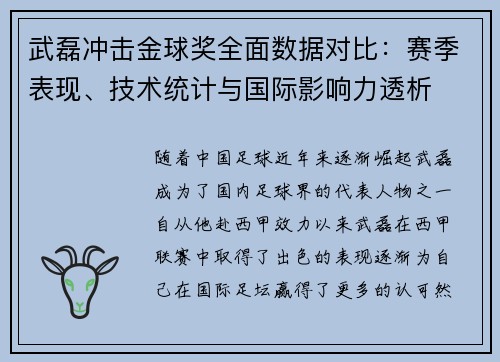 武磊冲击金球奖全面数据对比：赛季表现、技术统计与国际影响力透析

随着中国足球近年来逐渐崛起武磊成为了国内足球界的代表人物之一自从他赴西甲效力以来武磊在西甲联赛中取得了出色的表现逐渐为自己在国际足坛赢得了更多的认可然